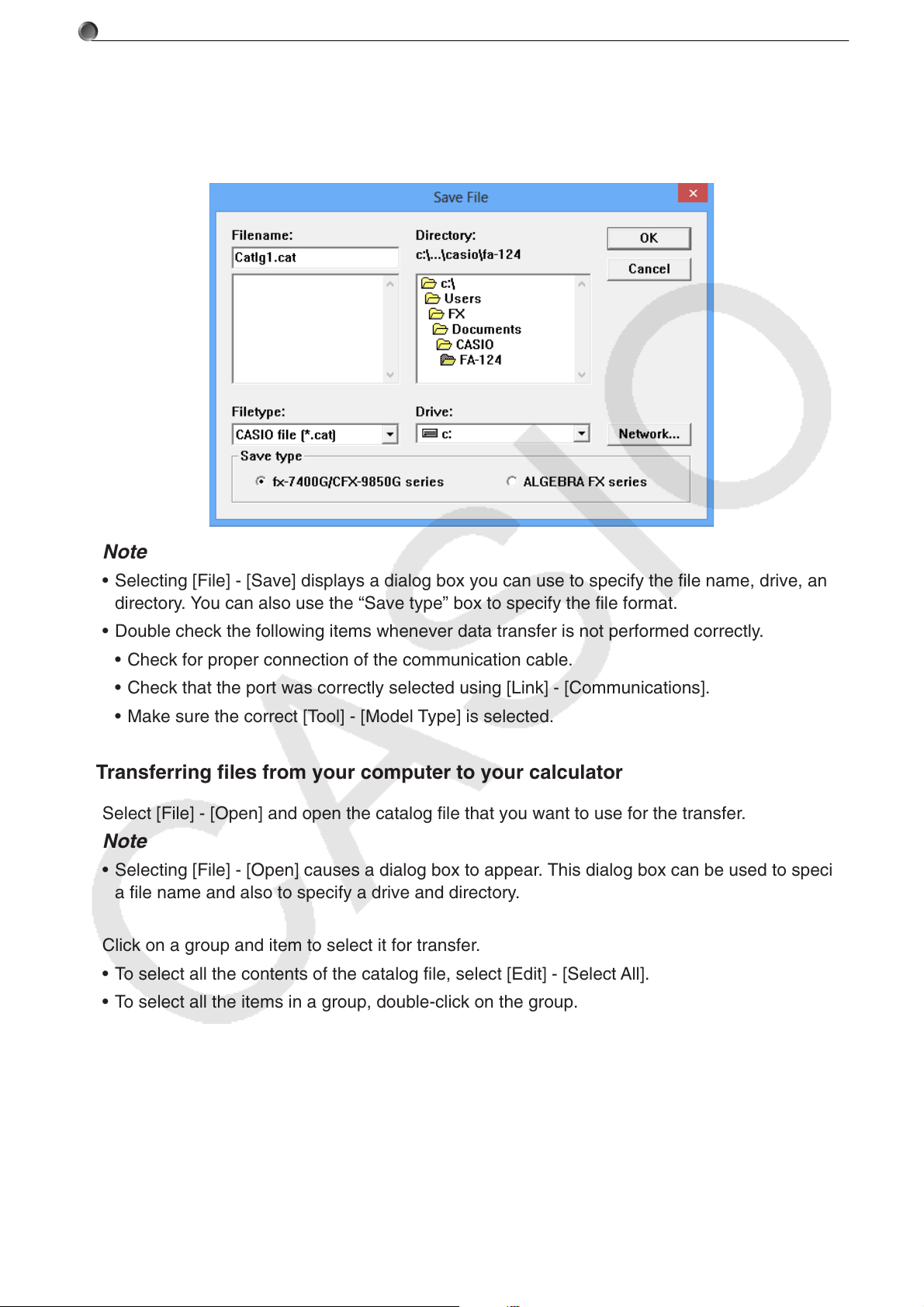 Save File

Filename:
Catlg1.cat

Directory:
c:\...\casio\fa-124

c:\
Users
FX
Documents
CASIO
FA-124

OK
Cancel

Filetype:
CASIO file (*.cat)

Drive:
c:

Network...

Save type
fx-7400G/CFX-9850G series
ALGEBRA FX series

CASIO

Note

• Selecting [File] - [Save] displays a dialog box you can use to specify the file name, drive, an directory. You can also use the “Save type” box to specify the file format.

• Double check the following items whenever data transfer is not performed correctly.

• Check for proper connection of the communication cable.

• Check that the port was correctly selected using [Link] - [Communications].

• Make sure the correct [Tool] - [Model Type] is selected.

Transferring files from your computer to your calculator

Select [File] - [Open] and open the catalog file that you want to use for the transfer.

Note

• Selecting [File] - [Open] causes a dialog box to appear. This dialog box can be used to speci a file name and also to specify a drive and directory.

Click on a group and item to select it for transfer.

• To select all the contents of the catalog file, select [Edit] - [Select All].

• To select all the items in a group, double-click on the group.